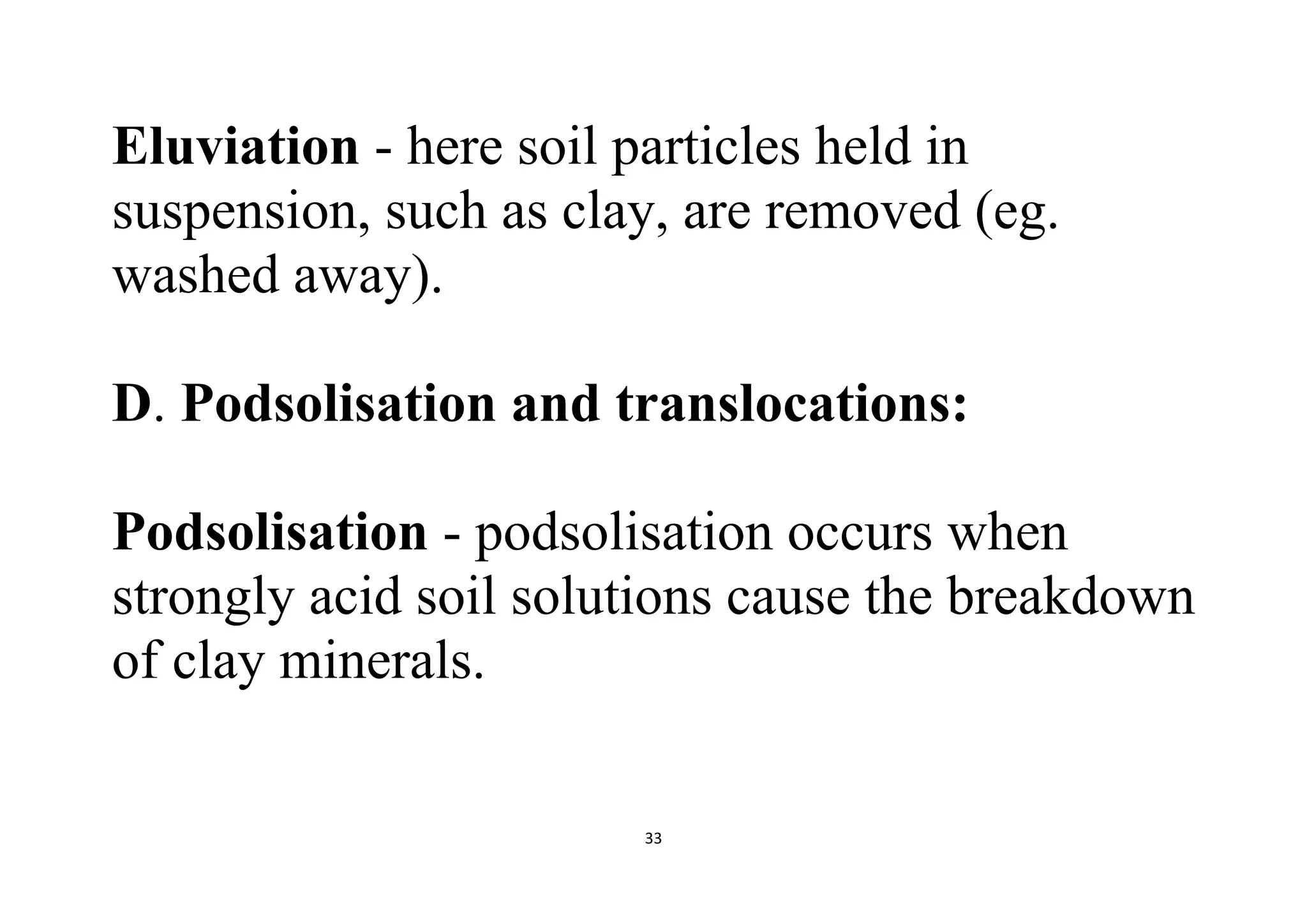 Eluviation - here soil particles held in suspension, such as clay, are removed (eg. washed away).

D. Podsolisation and translocations:

Podsolisation - podsolisation occurs when strongly acid soil solutions cause the breakdown of clay minerals.

33